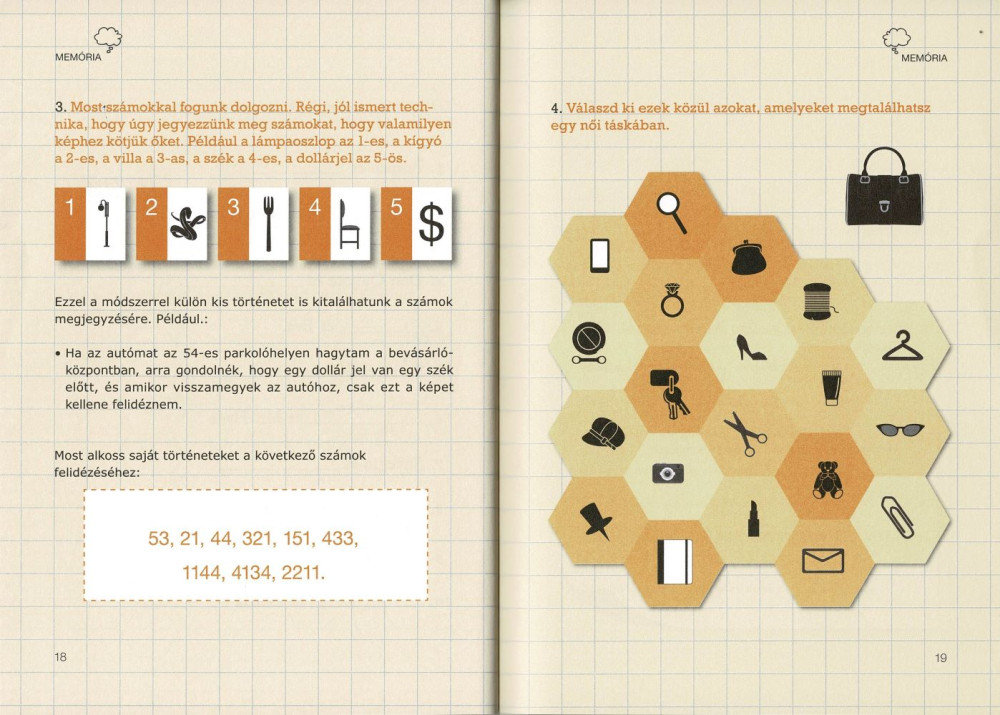 MEMÓRIA

3. Most számokkal fogunk dolgozni. Régi, jól ismert technika, hogy úgy jegyezzünk meg számokat, hogy valamilyen képhez kötjük őket. Például a lámpaoszlop az 1-es, a kígyó a 2-es, a villa a 3-as, a szék a 4-es, a dollárjel az 5-ös.

1 2 3 4 5 $

Ezzel a módszerrel külön kis történetet is kitalálhatunk a számok megjegyzésére. Például.:

• Ha az autómat az 54-es parkolóhelyen hagytam a bevásárlóközpontban, arra gondolnék, hogy egy dollár jel van egy szék előtt, és amikor visszamegyek az autóhoz, csak ezt a képet kellene felidéznem.

Most alkoss saját történeteket a következő számok felidézéséhez:

53, 21, 44, 321, 151, 433,
1144, 4134, 2211.

18

MEMÓRIA

4. Válaszd ki ezek közül azokat, amelyeket megtalálhatsz egy női táskában.

19